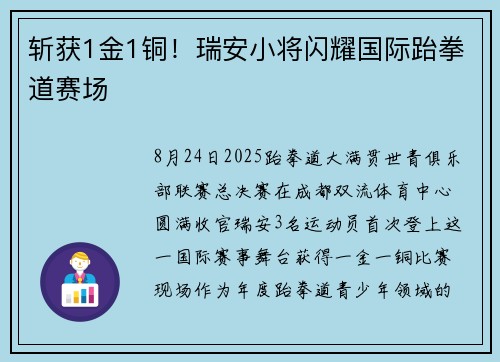 斩获1金1铜！瑞安小将闪耀国际跆拳道赛场

8月24日2025跆拳道大满贯世青俱乐部联赛总决赛在成都双流体育中心圆满收官瑞安3名运动员首次登上这一国际赛事舞台获得一金一铜比赛现场作为年度跆拳道青少年领域的